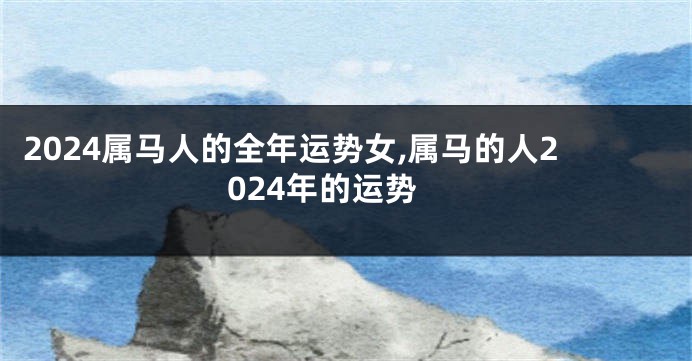 2024属马人的全年运势女,属马的人2024年的运势